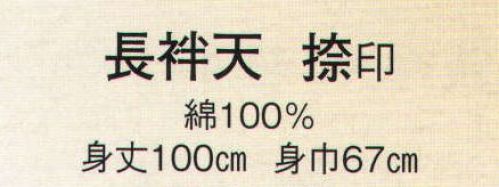 長袢天　捺印
綿100%
身丈100cm　身巾67cm